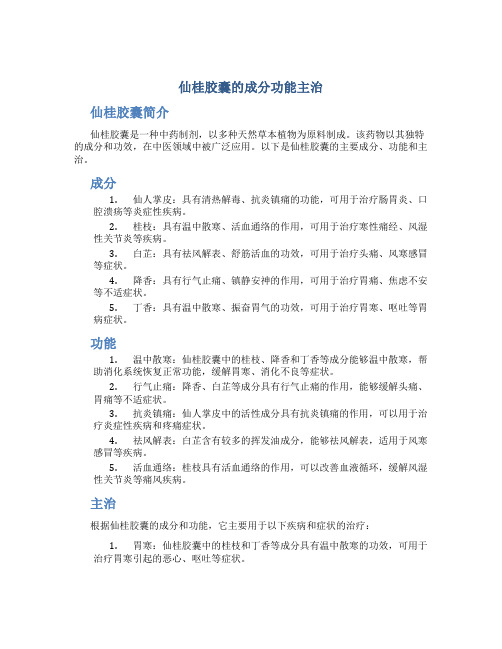 仙桂胶囊的成分功能主治

仙桂胶囊简介

仙桂胶囊是一种中药制剂，以多种天然草本植物为原料制成。该药物以其独特的成分和功效，在中医领域中被广泛应用。以下是仙桂胶囊的主要成分、功能和主治。

成分

1. 仙人掌皮：具有清热解毒、抗炎镇痛的功能，可用于治疗肠胃炎、口腔溃疡等炎症性疾病。

2. 桂枝：具有温中散寒、活血通络的作用，可用于治疗寒性痛经、风湿性关节炎等疾病。

3. 白芷：具有祛风解表、舒筋活血的功效，可用于治疗头痛、风寒感冒等症状。

4. 降香：具有行气止痛、镇静安神的作用，可用于治疗胃痛、焦虑不安等不适症状。

5. 丁香：具有温中散寒、振奋胃气的功效，可用于治疗胃寒、呕吐等胃病症状。

功能

1. 温中散寒：仙桂胶囊中的桂枝、降香和丁香等成分能够温中散寒，帮助消化系统恢复正常功能，缓解胃寒、消化不良等症状。

2. 行气止痛：降香、白芷等成分具有行气止痛的作用，能够缓解头痛、胃痛等不适症状。

3. 抗炎镇痛：仙人掌皮中的活性成分具有抗炎镇痛的作用，可以用于治疗炎症性疾病和疼痛症状。

4. 祛风解表：白芷含有较多的挥发油成分，能够祛风解表，适用于风寒感冒等疾病。

5. 活血通络：桂枝具有活血通络的作用，可以改善血液循环，缓解风湿性关节炎等痛风疾病。

主治

根据仙桂胶囊的成分和功能，它主要用于以下疾病和症状的治疗：

1. 胃寒：仙桂胶囊中的桂枝和丁香等成分具有温中散寒的功效，可用于治疗胃寒引起的恶心、呕吐等症状。